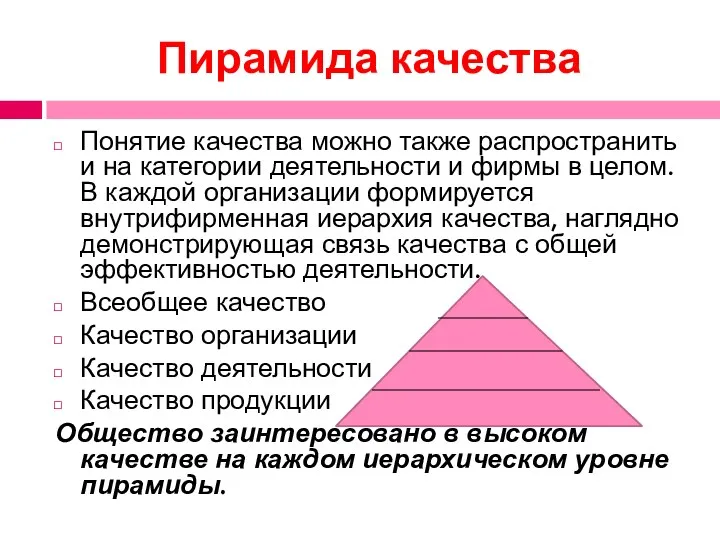 Пирамида качества

Понятие качества можно также распространить и на категории деятельности и фирмы в целом. В каждой организации формируется внутрифирменная иерархия качества, наглядно демонстрирующая связь качества с общей эффективностью деятельности.

Всеобщее качество

Качество организации

Качество деятельности

Качество продукции

Общество заинтересовано в высоком качестве на каждом иерархическом уровне пирамиды.